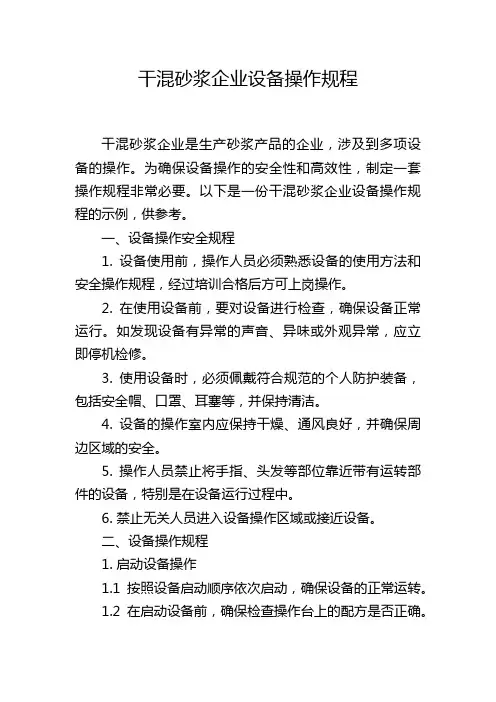 干混砂浆企业设备操作规程

干混砂浆企业是生产砂浆产品的企业，涉及到多项设备的操作。为确保设备操作的安全性和高效性，制定一套操作规程非常必要。以下是一份干混砂浆企业设备操作规程的示例，供参考。

一、设备操作安全规程

1. 设备使用前，操作人员必须熟悉设备的使用方法和安全操作规程，经过培训合格后方可上岗操作。

2. 在使用设备前，要对设备进行检查，确保设备正常运行。如发现设备有异常的声音、异味或外观异常，应立即停机检修。

3. 使用设备时，必须佩戴符合规范的个人防护装备，包括安全帽、口罩、耳塞等，并保持清洁。

4. 设备的操作室内应保持干燥、通风良好，并确保周边区域的安全。

5. 操作人员禁止将手指、头发等部位靠近带有运转部件的设备，特别是在设备运行过程中。

6. 禁止无关人员进入设备操作区域或接近设备。

二、设备操作规程

1. 启动设备操作

1.1 按照设备启动顺序依次启动，确保设备的正常运转。

1.2 在启动设备前，确保检查操作台上的配方是否正确。